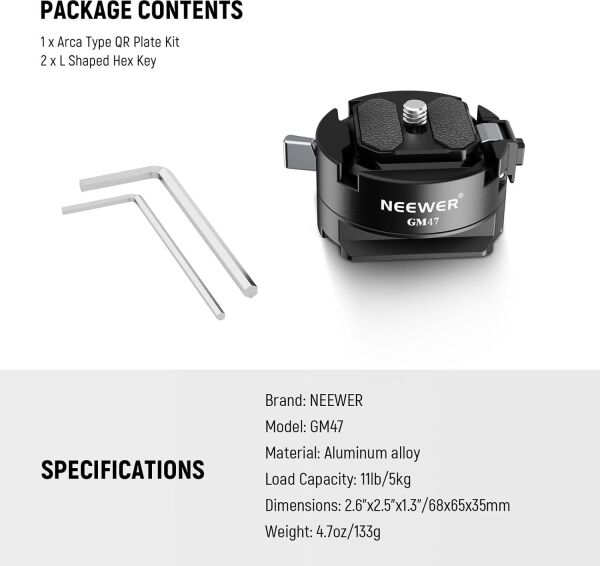 PACKAGE CONTENTS

1 x Arca Type QR Plate Kit
2 x L Shaped Hex Key

NEEWER®
GM47

SPECIFICATIONS

Brand: NEEWER
Model: GM47
Material: Aluminum alloy
Load Capacity: 11lb/5kg
Dimensions: 2.6"x2.5"x1.3"/68x65x35mm
Weight: 4.7oz/133g